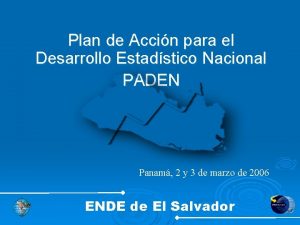 Plan de Acción para el Desarrollo Estadístico Nacional
PADEN

Panamá, 2 y 3 de marzo de 2006

ENDE de El Salvador